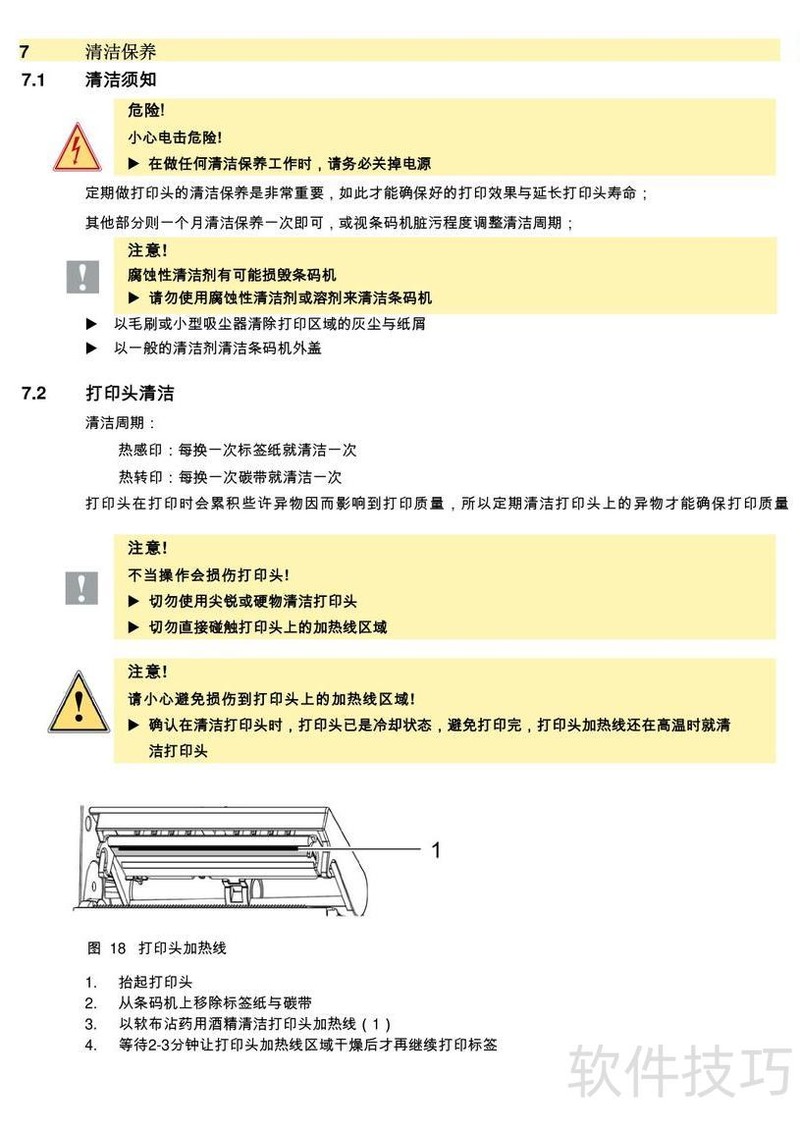 7 清洁保养

7.1 清洁须知

危险!
小心电击危险!
▶ 在做任何清洁保养工作时，请务必关掉电源

定期做打印头的清洁保养是非常重要，如此才能确保好的打印效果与延长打印头寿命；

其他部分则一个月清洁保养一次即可，或视条码机脏污程度调整清洁周期；

注意!
腐蚀性清洁剂有可能损毁条码机
▶ 请勿使用腐蚀性清洁剂或溶剂来清洁条码机

▶ 以毛刷或小型吸尘器清除打印区域的灰尘与纸屑
▶ 以一般的清洁剂清洁条码机外盖

7.2 打印头清洁

清洁周期：

热感印：每换一次标签纸就清洁一次

热转印：每换一次碳带就清洁一次

打印头在打印时会累积些许异物因而影响到打印质量，所以定期清洁打印头上的异物才能确保打印质量

注意!
不当操作会损伤打印头!
▶ 切勿使用尖锐或硬物清洁打印头
▶ 切勿直接碰触打印头上的加热线区域

注意!
请小心避免损伤到打印头上的加热线区域!
▶ 确认在清洁打印头时，打印头已是冷却状态，避免打印完，打印头加热线还在高温时就清洁打印头

1

图 18 打印头加热线

1. 抬起打印头
2. 从条码机上移除标签纸与碳带
3. 以软布沾药用酒精清洁打印头加热线（1）
4. 等待2-3分钟让打印头加热线区域干燥后才再继续打印标签

软件技巧